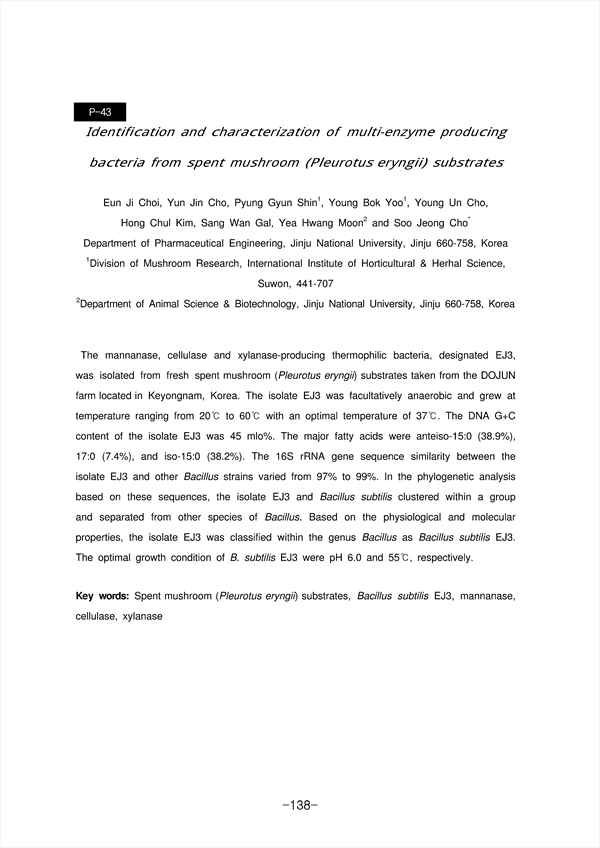 P-43

Identification and characterization of multi-enzyme producing bacteria from spent mushroom (Pleurotus eryngii) substrates

Eun Ji Choi, Yun Jin Cho, Pyung Gyun Shin$^1$, Young Bok Yoo$^1$, Young Un Cho, Hong Chul Kim, Sang Wan Gal, Yea Hwang Moon$^2$ and Soo Jeong Cho$^*$

Department of Pharmaceutical Engineering, Jinju National University, Jinju 660-758, Korea

$^1$Division of Mushroom Research, International Institute of Horticultural & Herhal Science, Suwon, 441-707

$^2$Department of Animal Science & Biotechnology, Jinju National University, Jinju 660-758, Korea

The mannanase, cellulase and xylanase-producing thermophilic bacteria, designated EJ3, was isolated from fresh spent mushroom (Pleurotus eryngii) substrates taken from the DOJUN farm located in Keyongnam, Korea. The isolate EJ3 was facultatively anaerobic and grew at temperature ranging from 20℃ to 60℃ with an optimal temperature of 37℃. The DNA G+C content of the isolate EJ3 was 45 mlo%. The major fatty acids were anteiso-15:0 (38.9%), 17:0 (7.4%), and iso-15:0 (38.2%). The 16S rRNA gene sequence similarity between the isolate EJ3 and other Bacillus strains varied from 97% to 99%. In the phylogenetic analysis based on these sequences, the isolate EJ3 and Bacillus subtilis clustered within a group and separated from other species of Bacillus. Based on the physiological and molecular properties, the isolate EJ3 was classified within the genus Bacillus as Bacillus subtilis EJ3. The optimal growth condition of B. subtilis EJ3 were pH 6.0 and 55℃, respectively.

Key words: Spent mushroom (Pleurotus eryngii) substrates, Bacillus subtilis EJ3, mannanase, cellulase, xylanase

-138-